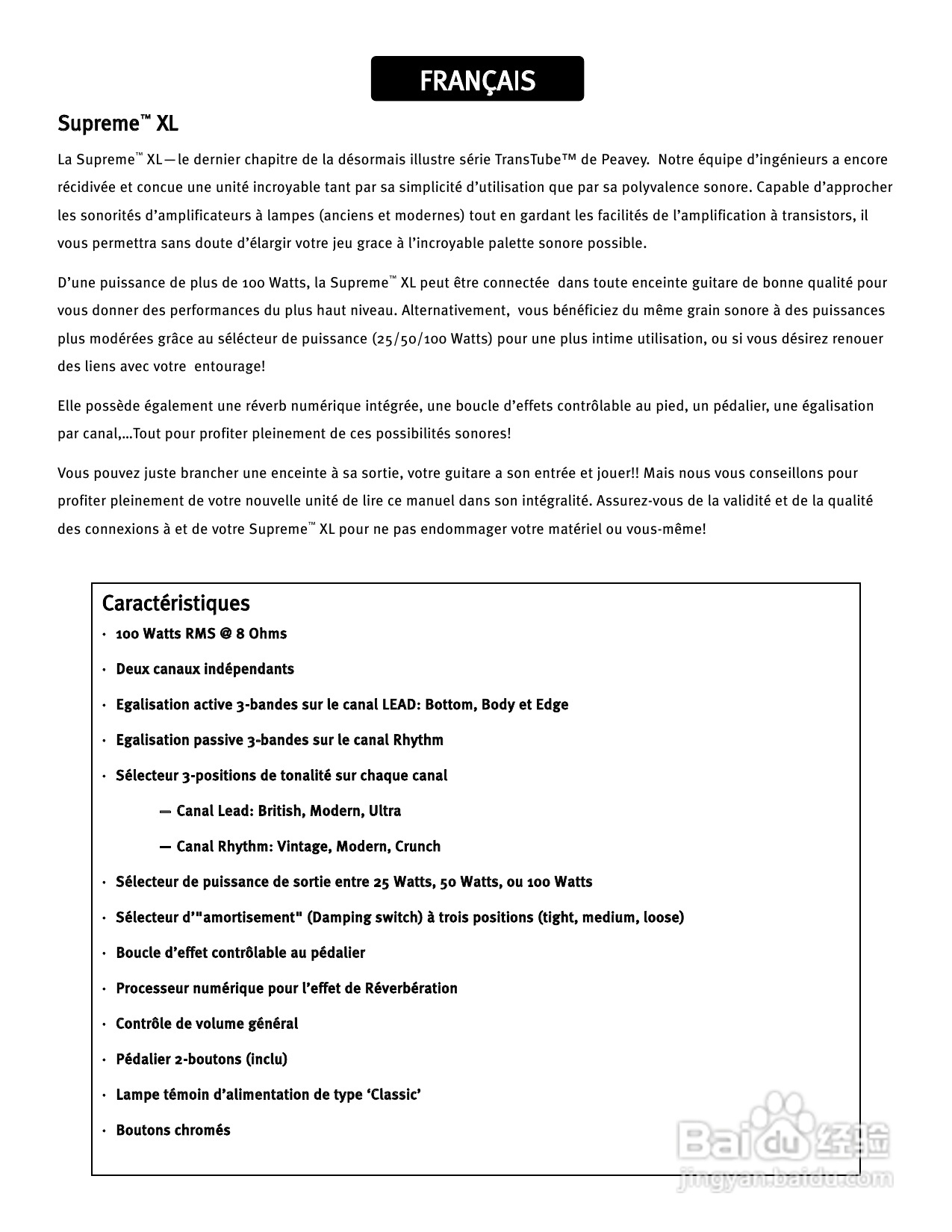 FRANÇAIS

Supreme™ XL

La Supreme™ XL—le dernier chapitre de la désormais illustre série TransTube™ de Peavey. Notre équipe d'ingénieurs a encore récidivée et concue une unité incroyable tant par sa simplicité d'utilisation que par sa polyvalence sonore. Capable d'approcher les sonorités d'amplificateurs à lampes (anciens et modernes) tout en gardant les facilités de l'amplification à transistors, il vous permettra sans doute d'élargir votre jeu grace à l'incroyable palette sonore possible.

D'une puissance de plus de 100 Watts, la Supreme™ XL peut être connectée dans toute enceinte guitare de bonne qualité pour vous donner des performances du plus haut niveau. Alternativement, vous bénéficiez du même grain sonore à des puissances plus modérées grâce au sélecteur de puissance (25/50/100 Watts) pour une plus intime utilisation, ou si vous désirez renouer des liens avec votre entourage!

Elle possède également une réverb numérique intégrée, une boucle d'effets contrôlable au pied, un pédalier, une égalisation par canal,...Tout pour profiter pleinement de ces possibilités sonores!

Vous pouvez juste brancher une enceinte à sa sortie, votre guitare a son entrée et jouer!! Mais nous vous conseillons pour profiter pleinement de votre nouvelle unité de lire ce manuel dans son intégralité. Assurez-vous de la validité et de la qualité des connexions à et de votre Supreme™ XL pour ne pas endommager votre matériel ou vous-même!

Caractéristiques
• 100 Watts RMS @ 8 Ohms
• Deux canaux indépendants
• Egalisation active 3-bandes sur le canal LEAD: Bottom, Body et Edge
• Egalisation passive 3-bandes sur le canal Rhythm
• Sélecteur 3-positions de tonalité sur chaque canal
— Canal Lead: British, Modern, Ultra
— Canal Rhythm: Vintage, Modern, Crunch
• Sélecteur de puissance de sortie entre 25 Watts, 50 Watts, ou 100 Watts
• Sélecteur d'"amortisement" (Damping switch) à trois positions (tight, medium, loose)
• Boucle d'effet contrôlable au pédalier
• Processeur numérique pour l'effet de Réverbération
• Contrôle de volume général
• Pédalier 2-boutons (inclu)
• Lampe témoin d'alimentation de type 'Classic'
• Boutons chromés

Baidu 经验
jingyan.baidu.com